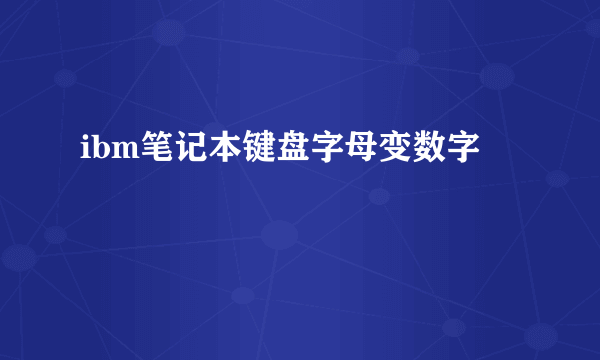 ibm笔记本键盘字母变数字